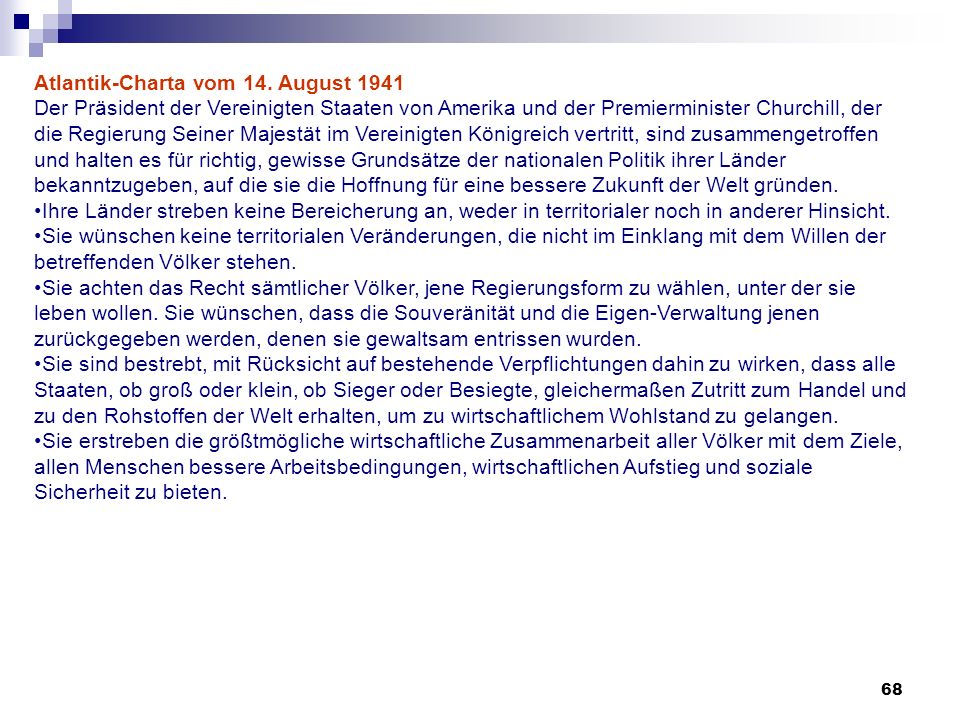 Atlantik-Charta vom 14. August 1941
Der Präsident der Vereinigten Staaten von Amerika und der Premierminister Churchill, der die Regierung Seiner Majestät im Vereinigten Königreich vertritt, sind zusammengetroffen und halten es für richtig, gewisse Grundsätze der nationalen Politik ihrer Länder bekanntzugeben, auf die sie die Hoffnung für eine bessere Zukunft der Welt gründen.
•Ihre Länder streben keine Bereicherung an, weder in territorialer noch in anderer Hinsicht.
•Sie wünschen keine territorialen Veränderungen, die nicht im Einklang mit dem Willen der betreffenden Völker stehen.
•Sie achten das Recht sämtlicher Völker, jene Regierungsform zu wählen, unter der sie leben wollen. Sie wünschen, dass die Souveränität und die Eigen-Verwaltung jenen zurückgegeben werden, denen sie gewaltsam entrissen wurden.
•Sie sind bestrebt, mit Rücksicht auf bestehende Verpflichtungen dahin zu wirken, dass alle Staaten, ob groß oder klein, ob Sieger oder Besiegte, gleichermaßen Zutritt zum Handel und zu den Rohstoffen der Welt erhalten, um zu wirtschaftlichem Wohlstand zu gelangen.
•Sie erstreben die größtmögliche wirtschaftliche Zusammenarbeit aller Völker mit dem Ziele, allen Menschen bessere Arbeitsbedingungen, wirtschaftlichen Aufstieg und soziale Sicherheit zu bieten.

68